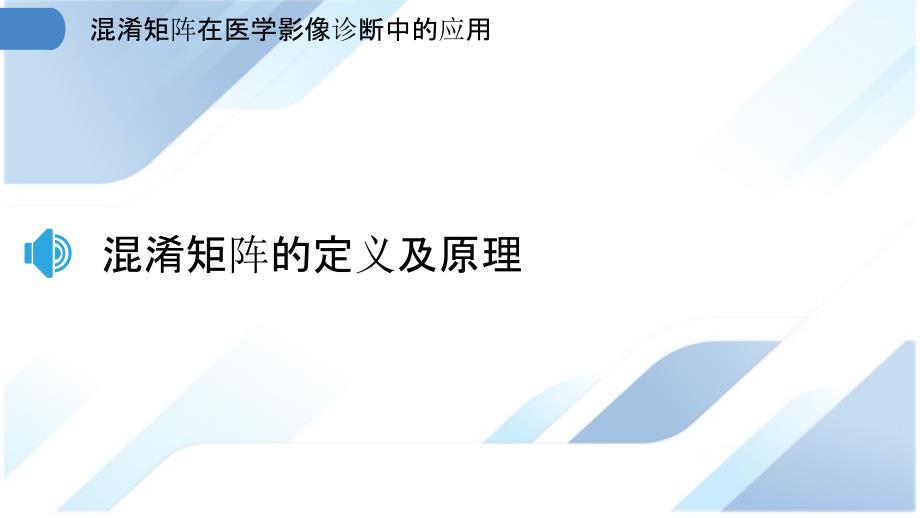 混淆矩阵在医学影像诊断中的应用

混淆矩阵的定义及原理